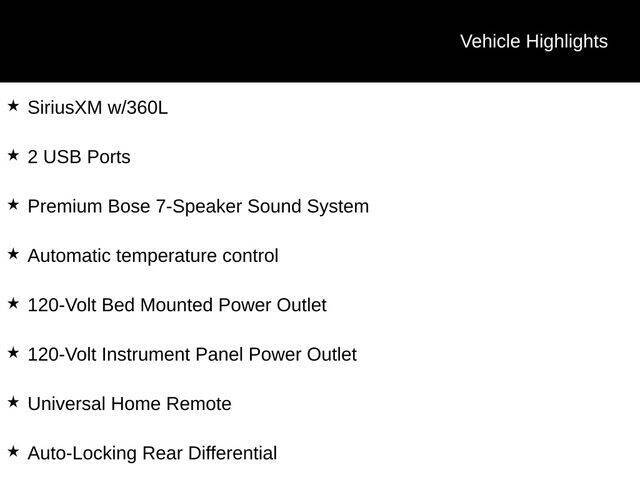 Vehicle Highlights

★ SiriusXM w/360L

★ 2 USB Ports

★ Premium Bose 7-Speaker Sound System

★ Automatic temperature control

★ 120-Volt Bed Mounted Power Outlet

★ 120-Volt Instrument Panel Power Outlet

★ Universal Home Remote

★ Auto-Locking Rear Differential